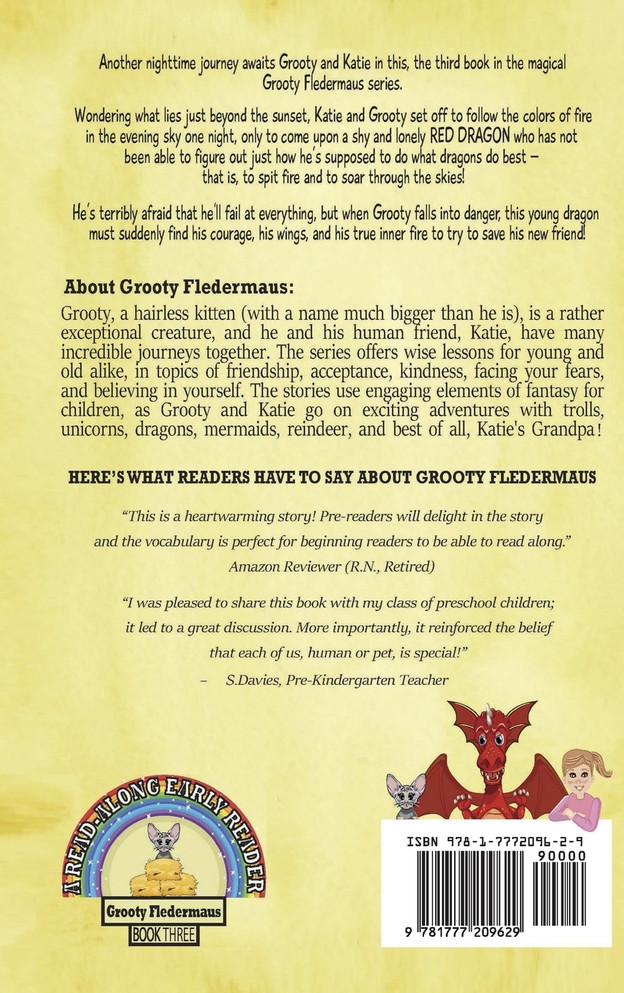 Another nighttime journey awaits Grooty and Katie in this, the third book in the magical Grooty Fledermaus series.

Wondering what lies just beyond the sunset, Katie and Grooty set off to follow the colors of fire in the evening sky one night, only to come upon a shy and lonely RED DRAGON who has not been able to figure out just how he's supposed to do what dragons do best – that is, to spit fire and to soar through the skies!

He's terribly afraid that he'll fail at everything, but when Grooty falls into danger, this young dragon must suddenly find his courage, his wings, and his true inner fire to try to save his new friend!

About Grooty Fledermaus:

Grooty, a hairless kitten (with a name much bigger than he is), is a rather exceptional creature, and he and his human friend, Katie, have many incredible journeys together. The series offers wise lessons for young and old alike, in topics of friendship, acceptance, kindness, facing your fears, and believing in yourself. The stories use engaging elements of fantasy for children, as Grooty and Katie go on exciting adventures with trolls, unicorns, dragons, mermaids, reindeer, and best of all, Katie's Grandpa!

HERE'S WHAT READERS HAVE TO SAY ABOUT GROOTY FLEDERMAUS

"This is a heartwarming story! Pre-readers will delight in the story and the vocabulary is perfect for beginning readers to be able to read along."
Amazon Reviewer (R.N., Retired)

"I was pleased to share this book with my class of preschool children; it led to a great discussion. More importantly, it reinforced the belief that each of us, human or pet, is special!"
– S.Davies, Pre-Kindergarten Teacher

A READ-ALONG EARLY READER
Grooty Fledermaus
BOOK THREE

ISBN 978-1-7772096-2-9
90000
9 781777 209629